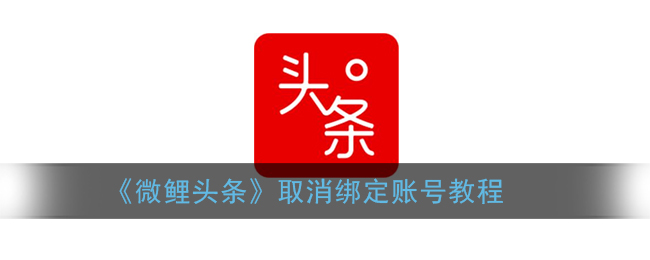 头条

《微鲤头条》取消绑定账号教程